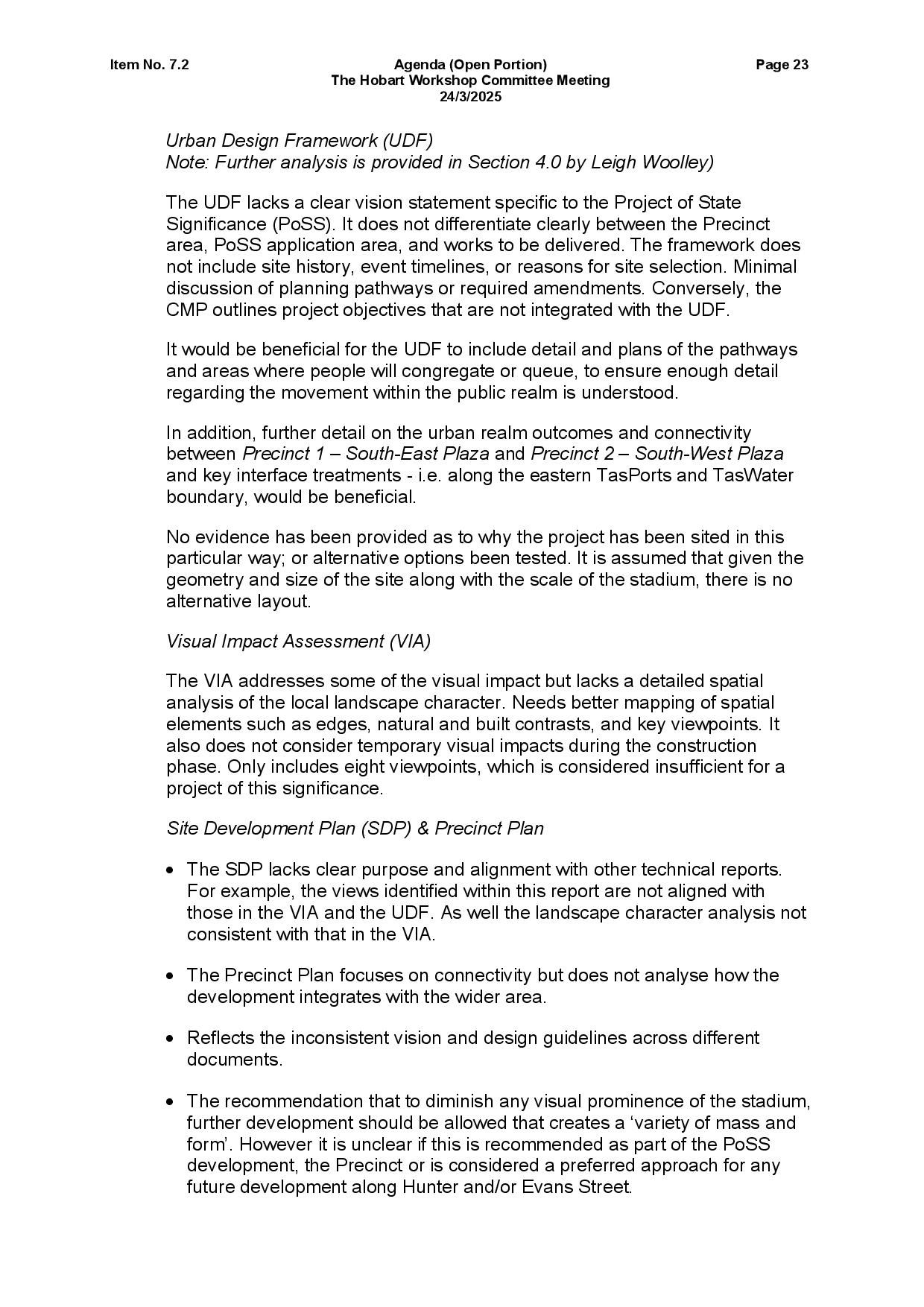 Item No. 7.2

Agenda (Open Portion)
The Hobart Workshop Committee Meeting
24/3/2025

Page 23

Urban Design Framework (UDF)
Note: Further analysis is provided in Section 4.0 by Leigh Woolley)

The UDF lacks a clear vision statement specific to the Project of State Significance (PoSS). It does not differentiate clearly between the Precinct area, PoSS application area, and works to be delivered. The framework does not include site history, event timelines, or reasons for site selection. Minimal discussion of planning pathways or required amendments. Conversely, the CMP outlines project objectives that are not integrated with the UDF.

It would be beneficial for the UDF to include detail and plans of the pathways and areas where people will congregate or queue, to ensure enough detail regarding the movement within the public realm is understood.

In addition, further detail on the urban realm outcomes and connectivity between Precinct 1 – South-East Plaza and Precinct 2 – South-West Plaza and key interface treatments - i.e. along the eastern TasPorts and TasWater boundary, would be beneficial.

No evidence has been provided as to why the project has been sited in this particular way; or alternative options been tested. It is assumed that given the geometry and size of the site along with the scale of the stadium, there is no alternative layout.

Visual Impact Assessment (VIA)

The VIA addresses some of the visual impact but lacks a detailed spatial analysis of the local landscape character. Needs better mapping of spatial elements such as edges, natural and built contrasts, and key viewpoints. It also does not consider temporary visual impacts during the construction phase. Only includes eight viewpoints, which is considered insufficient for a project of this significance.

Site Development Plan (SDP) & Precinct Plan

• The SDP lacks clear purpose and alignment with other technical reports. For example, the views identified within this report are not aligned with those in the VIA and the UDF. As well the landscape character analysis not consistent with that in the VIA.

• The Precinct Plan focuses on connectivity but does not analyse how the development integrates with the wider area.

• Reflects the inconsistent vision and design guidelines across different documents.

• The recommendation that to diminish any visual prominence of the stadium, further development should be allowed that creates a ‘variety of mass and form’. However it is unclear if this is recommended as part of the PoSS development, the Precinct or is considered a preferred approach for any future development along Hunter and/or Evans Street.